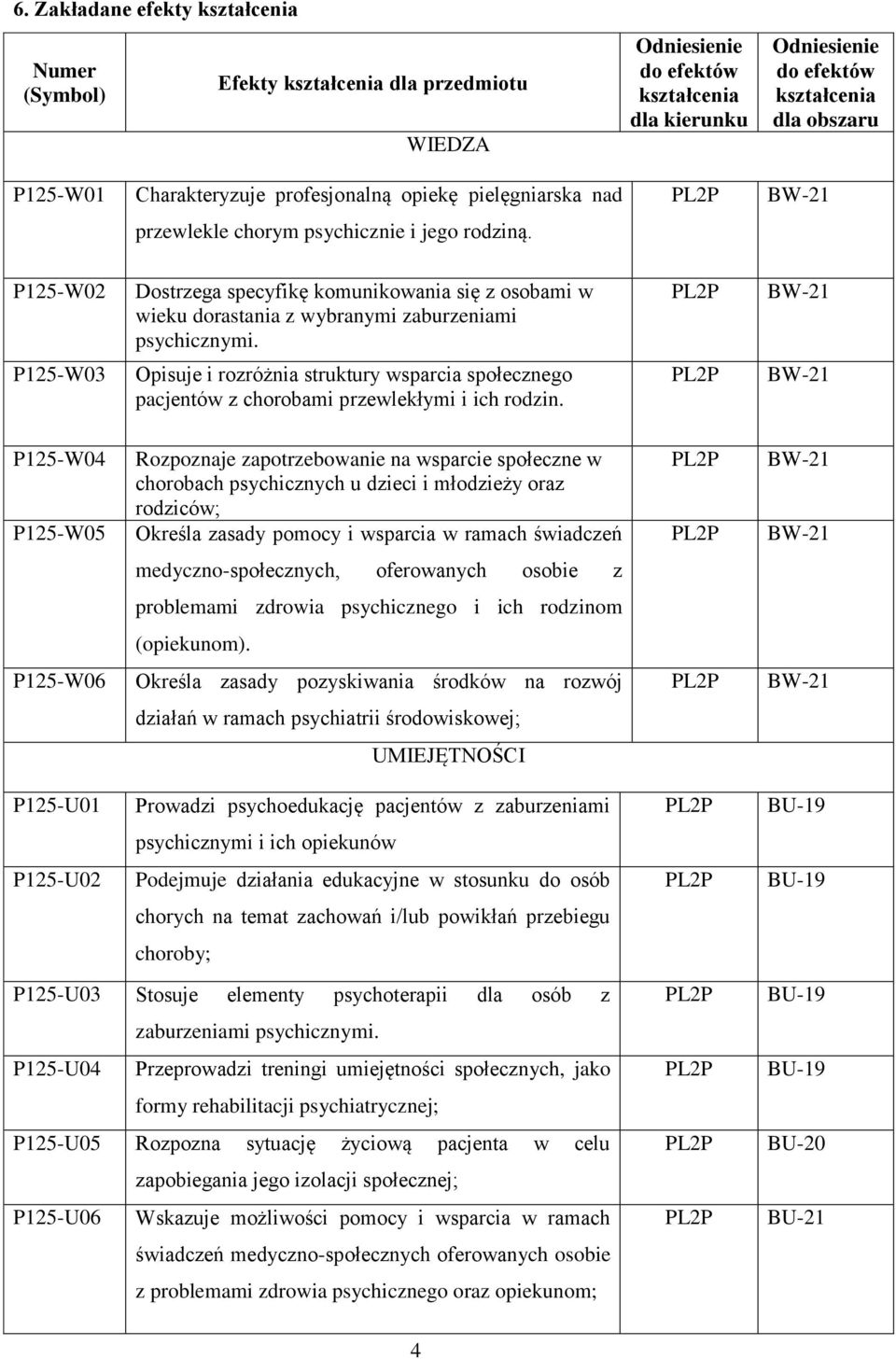 6. Zakładane efekty kształcenia

| Numer (Symbol) | Efekty kształcenia dla przedmiotu | Odniesienie do efektów kształcenia dla kierunku | Odniesienie do efektów kształcenia dla obszaru |
|---|---|---|---|
| | WIEDZA | | |
| P125-W01 | Charakteryzuje profesjonalną opiekę pielęgniarska nad przewlekle chorym psychicznie i jego rodziną. | PL2P | BW-21 |
| P125-W02 | Dostrzega specyfikę komunikowania się z osobami w wieku dorastania z wybranymi zaburzeniami psychicznymi. | PL2P | BW-21 |
| P125-W03 | Opisuje i rozróżnia struktury wsparcia społecznego pacjentów z chorobami przewlekłymi i ich rodzin. | PL2P | BW-21 |
| P125-W04 | Rozpoznaje zapotrzebowanie na wsparcie społeczne w chorobach psychicznych u dzieci i młodzieży oraz rodziców; | PL2P | BW-21 |
| P125-W05 | Określa zasady pomocy i wsparcia w ramach świadczeń medyczno-społecznych, oferowanych osobie z problemami zdrowia psychicznego i ich rodzinom (opiekunom). | PL2P | BW-21 |
| P125-W06 | Określa zasady pozyskiwania środków na rozwój działań w ramach psychiatrii środowiskowej; | PL2P | BW-21 |
| | UMIEJĘTNOŚCI | | |
| P125-U01 | Prowadzi psychoedukację pacjentów z zaburzeniami psychicznymi i ich opiekunów | PL2P | BU-19 |
| P125-U02 | Podejmuje działania edukacyjne w stosunku do osób chorych na temat zachowań i/lub powikłań przebiegu choroby; | PL2P | BU-19 |
| P125-U03 | Stosuje elementy psychoterapii dla osób z zaburzeniami psychicznymi. | PL2P | BU-19 |
| P125-U04 | Przeprowadzi treningi umiejętności społecznych, jako formy rehabilitacji psychiatrycznej; | PL2P | BU-19 |
| P125-U05 | Rozpozna sytuację życiową pacjenta w celu zapobiegania jego izolacji społecznej; | PL2P | BU-20 |
| P125-U06 | Wskazuje możliwości pomocy i wsparcia w ramach świadczeń medyczno-społecznych oferowanych osobie z problemami zdrowia psychicznego oraz opiekunom; | PL2P | BU-21 |

4